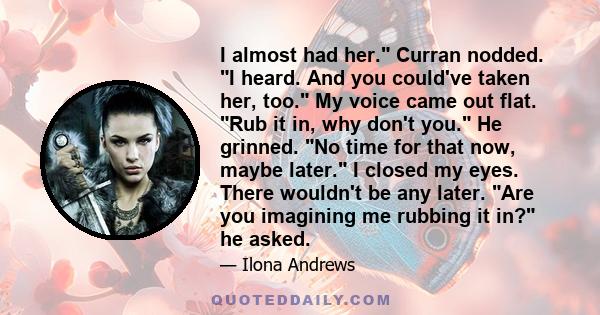 I almost had her." Curran nodded. "I heard. And you could've taken her, too." My voice came out flat. "Rub it in, why don't you." He grinned. "No time for that now, maybe later." I closed my eyes. There wouldn't be any later. "Are you imagining me rubbing it in?" he asked.

— Ilona Andrews

QUOTEDDAILY.COM